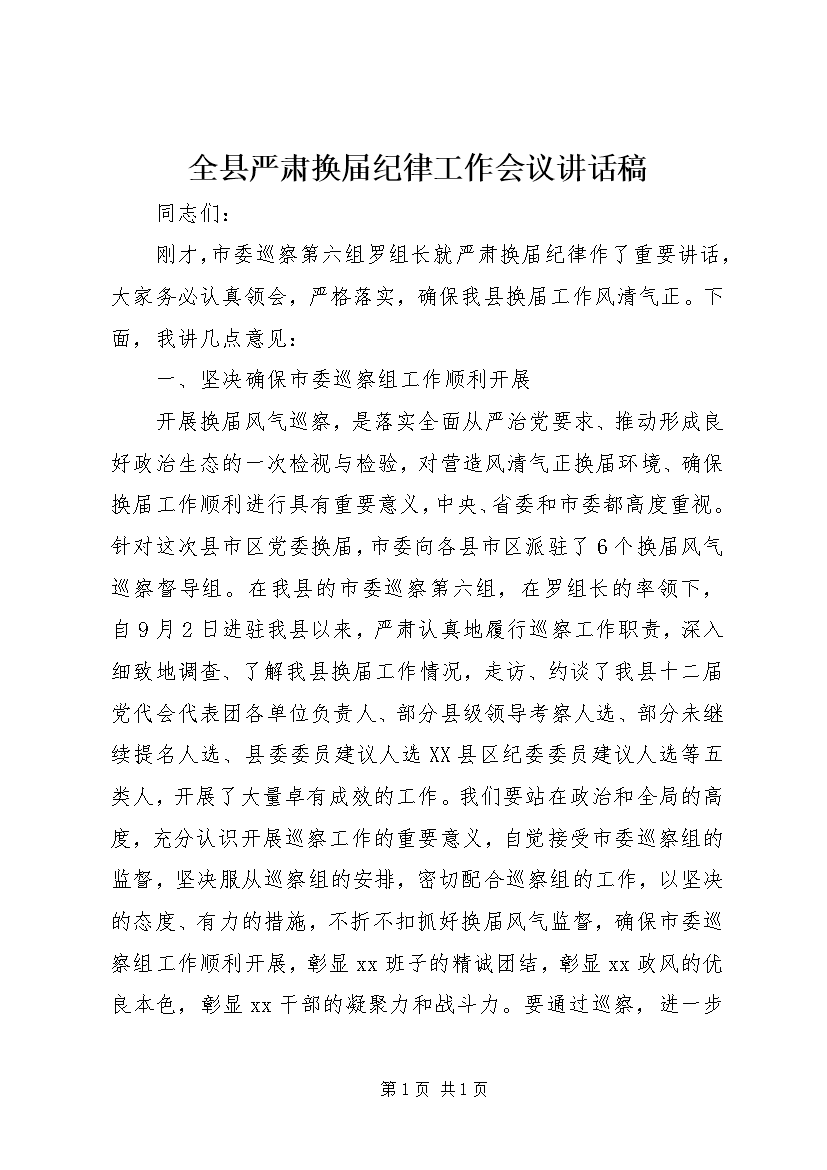 全县严肃换届纪律工作会议讲话稿

同志们：

刚才，市委巡察第六组罗组长就严肃换届纪律作了重要讲话，大家务必认真领会，严格落实，确保我县换届工作风清气正。下面，我讲几点意见：

一、坚决确保市委巡察组工作顺利开展

开展换届风气巡察，是落实全面从严治党要求、推动形成良好政治生态的一次检视与检验，对营造风清气正换届环境、确保换届工作顺利进行具有重要意义，中央、省委和市委都高度重视。针对这次县市区党委换届，市委向各县市区派驻了6个换届风气巡察督导组。在我县的市委巡察第六组，在罗组长的率领下，自9月2日进驻我县以来，严肃认真地履行巡察工作职责，深入细致地调查、了解我县换届工作情况，走访、约谈了我县十二届党代会代表团各单位负责人、部分县级领导考察人选、部分未继续提名人选、县委委员建议人选XX县区纪委委员建议人选等五类人，开展了大量卓有成效的工作。我们要站在政治和全局的高度，充分认识开展巡察工作的重要意义，自觉接受市委巡察组的监督，坚决服从巡察组的安排，密切配合巡察组的工作，以坚决的态度、有力的措施，不折不扣抓好换届风气监督，确保市委巡察组工作顺利开展，彰显xx班子的精诚团结，彰显xx政风的优良本色，彰显xx干部的凝聚力和战斗力。要通过巡察，进一步

第1页 共1页